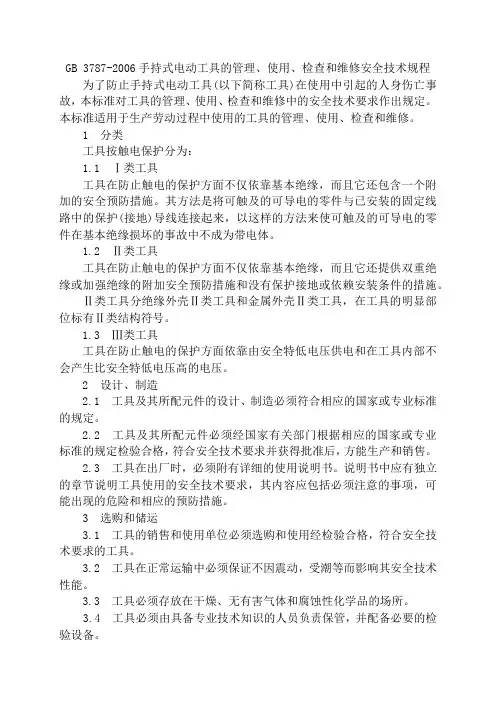 GB 3787-2006 手持式电动工具的管理、使用、检查和维修安全技术规程

为了防止手持式电动工具(以下简称工具)在使用中引起的人身伤亡事故，本标准对工具的管理、使用、检查和维修中的安全技术要求作出规定。本标准适用于生产劳动过程中使用的工具的管理、使用、检查和维修。

1 分类

工具按触电保护分为：

1.1 Ⅰ类工具

工具在防止触电的保护方面不仅依靠基本绝缘，而且它还包含一个附加的安全预防措施。其方法是将可触及的可导电的零件与已安装的固定线路中的保护(接地)导线连接起来，以这样的方法来使可触及的可导电的零件在基本绝缘损坏的事故中不成为带电体。

1.2 Ⅱ类工具

工具在防止触电的保护方面不仅依靠基本绝缘，而且它还提供双重绝缘或加强绝缘的附加安全预防措施和没有保护接地或依赖安装条件的措施。

Ⅱ类工具分绝缘外壳Ⅱ类工具和金属外壳Ⅱ类工具，在工具的明显部位标有Ⅱ类结构符号。

1.3 Ⅲ类工具

工具在防止触电的保护方面依靠由安全特低电压供电和在工具内部不会产生比安全特低电压高的电压。

2 设计、制造

2.1 工具及其所配元件的设计、制造必须符合相应的国家或专业标准的规定。

2.2 工具及其所配元件必须经国家有关部门根据相应的国家或专业标准的规定检验合格，符合安全技术要求并获得批准后，方能生产和销售。

2.3 工具在出厂时，必须附有详细的使用说明书。说明书中应有独立的章节说明工具使用的安全技术要求，其内容应包括必须注意的事项，可能出现的危险和相应的预防措施。

3 选购和储运

3.1 工具的销售和使用单位必须选购和使用经检验合格，符合安全技术要求的工具。

3.2 工具在正常运输中必须保证不因震动，受潮等而影响其安全技术性能。

3.3 工具必须存放在干燥、无有害气体和腐蚀性化学品的场所。

3.4 工具必须由具备专业技术知识的人员负责保管，并配备必要的检验设备。